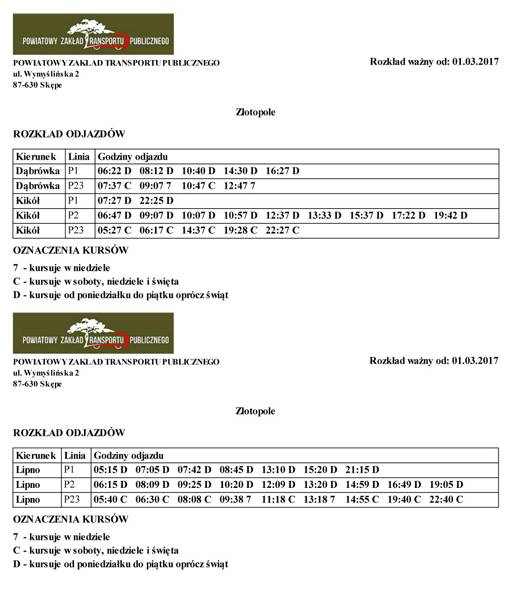 POWIATOWY ZAKŁAD TRANSPORTU PUBLICZNEGO

POWIATOWY ZAKŁAD TRANSPORTU PUBLICZNEGO
ul. Wymyślińska 2
87-630 Skępe

Rozkład ważny od: 01.03.2017

Złotopole

ROZKŁAD ODJAZDÓW

| Kierunek | Linia | Godziny odjazdu |
|---|---|---|
| Dąbrówka | P1 | 06:22 D 08:12 D 10:40 D 14:30 D 16:27 D |
| Dąbrówka | P23 | 07:37 C 09:07 7 10:47 C 12:47 7 |
| Kikół | P1 | 07:27 D 22:25 D |
| Kikół | P2 | 06:47 D 09:07 D 10:07 D 10:57 D 12:37 D 13:33 D 15:37 D 17:22 D 19:42 D |
| Kikół | P23 | 05:27 C 06:17 C 14:37 C 19:28 C 22:27 C |

OZNACZENIA KURSÓW

7 - kursuje w niedziele
C - kursuje w soboty, niedziele i święta
D - kursuje od poniedziałku do piątku oprócz świąt

POWIATOWY ZAKŁAD TRANSPORTU PUBLICZNEGO

POWIATOWY ZAKŁAD TRANSPORTU PUBLICZNEGO
ul. Wymyślińska 2
87-630 Skępe

Rozkład ważny od: 01.03.2017

Złotopole

ROZKŁAD ODJAZDÓW

| Kierunek | Linia | Godziny odjazdu |
|---|---|---|
| Lipno | P1 | 05:15 D 07:05 D 07:42 D 08:45 D 13:10 D 15:20 D 21:15 D |
| Lipno | P2 | 06:15 D 08:09 D 09:25 D 10:20 D 12:09 D 13:20 D 14:59 D 16:49 D 19:05 D |
| Lipno | P23 | 05:40 C 06:30 C 08:08 C 09:38 7 11:18 C 13:18 7 14:55 C 19:40 C 22:40 C |

OZNACZENIA KURSÓW

7 - kursuje w niedziele
C - kursuje w soboty, niedziele i święta
D - kursuje od poniedziałku do piątku oprócz świąt